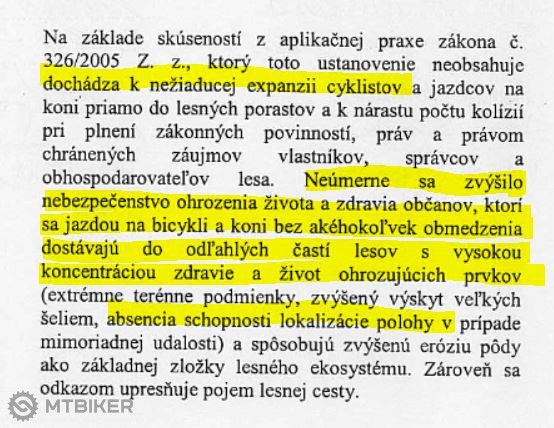 Na základe skúseností z aplikačnej praxe zákona č. 326/2005 Z. z., ktorý toto ustanovenie neobsahuje dochádza k nežiaducej expanzii cyklistov a jazdcov na koni priamo do lesných porastov a k nárastu počtu kolízií pri plnení zákonných povinností, práv a právom chránených záujmov vlastníkov, správcov a obhospodarovateľov lesa. Neúmerne sa zvýšilo nebezpečenstvo ohrozenia života a zdravia občanov, ktorí sa jazdou na bicykli a koni bez akéhokoľvek obmedzenia dostávajú do odľahlých častí lesov s vysokou koncentráciou zdravie a život ohrozujúcich prvkov (extrémne terénne podmienky, zvýšený výskyt veľkých šeliem, absencia schopnosti lokalizácie polohy v prípade mimoriadnej udalosti) a spôsobujú zvýšenú eróziu pôdy ako základnej zložky lesného ekosystému. Zároveň sa odkazom upresňuje pojem lesnej cesty.

MTBIKER